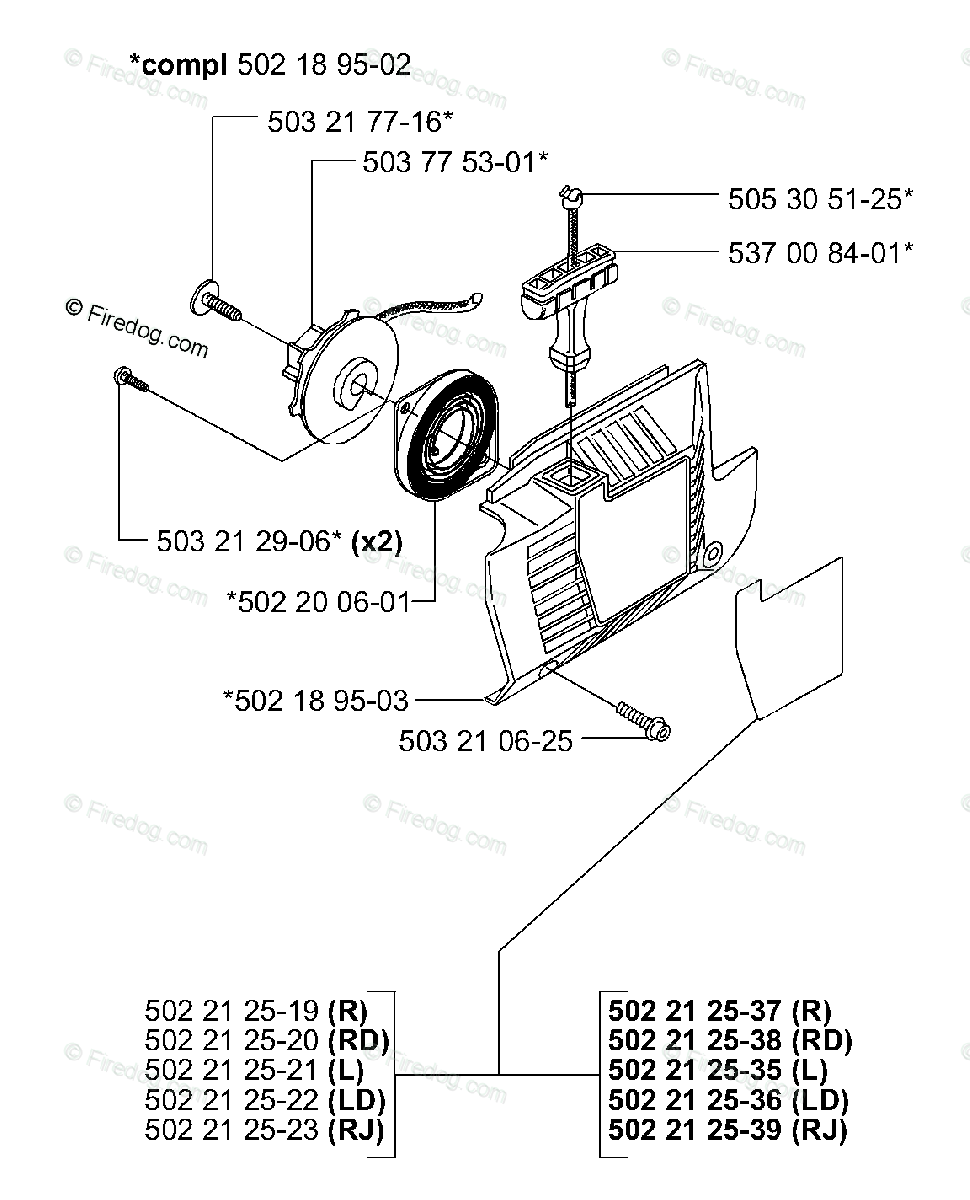 *compl 502 18 95-02

503 21 77-16*

503 77 53-01*

505 30 51-25*

537 00 84-01*

© Firedog.com

503 21 29-06* (x2)

*502 20 06-01

*502 18 95-03

503 21 06-25

502 21 25-19 (R)
502 21 25-20 (RD)
502 21 25-21 (L)
502 21 25-22 (LD)
502 21 25-23 (RJ)

502 21 25-37 (R)
502 21 25-38 (RD)
502 21 25-35 (L)
502 21 25-36 (LD)
502 21 25-39 (RJ)